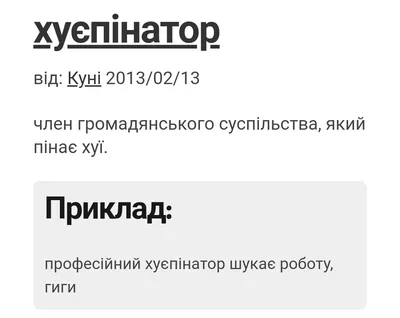 хуєпінатор

від: Куні 2013/02/13

член громадянського суспільства, який пінає хуї.

Приклад:

професійний хуєпінатор шукає роботу, гиги